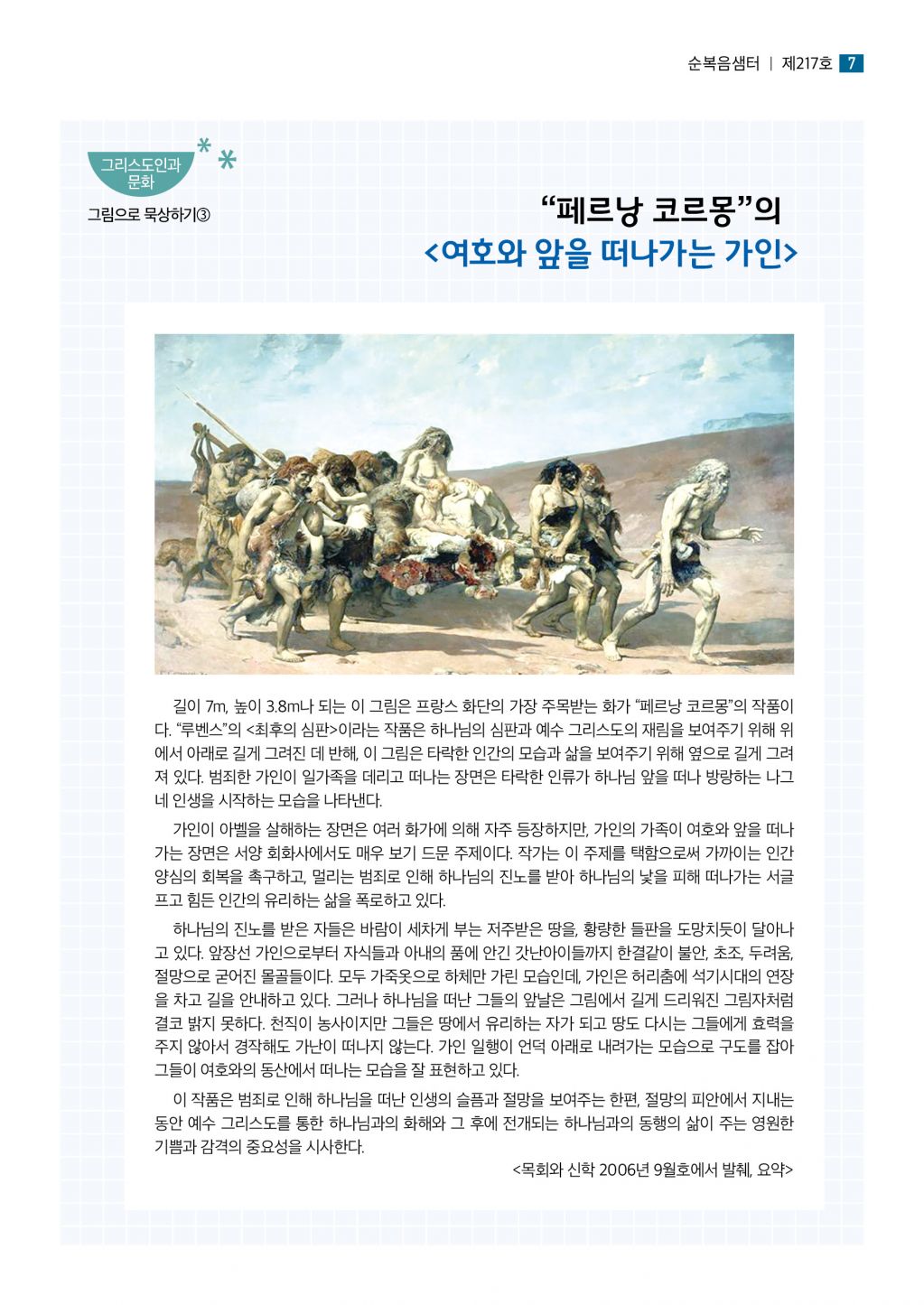 순복음샘터 | 제217호 7

그리스도인과 문화

그림으로 묵상하기③

“페르낭 코르몽”의 <여호와 앞을 떠나가는 가인>

길이 7m, 높이 3.8m나 되는 이 그림은 프랑스 화단의 가장 주목받는 화가 “페르낭 코르몽”의 작품이다. “루벤스”의 <최후의 심판>이라는 작품은 하나님의 심판과 예수 그리스도의 재림을 보여주기 위해 위에서 아래로 길게 그려진 데 반해, 이 그림은 타락한 인간의 모습과 삶을 보여주기 위해 옆으로 길게 그려져 있다. 범죄한 가인이 일가족을 데리고 떠나는 장면은 타락한 인류가 하나님 앞을 떠나 방랑하는 나그네 인생을 시작하는 모습을 나타낸다.

가인이 아벨을 살해하는 장면은 여러 화가에 의해 자주 등장하지만, 가인의 가족이 여호와 앞을 떠나가는 장면은 서양 회화사에서도 매우 보기 드문 주제이다. 작가는 이 주제를 택함으로써 가까이는 인간 양심의 회복을 촉구하고, 멀리는 범죄로 인해 하나님의 진노를 받아 하나님의 낯을 피해 떠나가는 서글프고 힘든 인간의 유리하는 삶을 폭로하고 있다.

하나님의 진노를 받은 자들은 바람이 세차게 부는 저주받은 땅을, 황량한 들판을 도망치듯이 달아나고 있다. 앞장선 가인으로부터 자식들과 아내의 품에 안긴 갓난아이들까지 한결같이 불안, 초조, 두려움, 절망으로 굳어진 몰골들이다. 모두 가죽옷으로 하체만 가린 모습인데, 가인은 허리춤에 석기시대의 연장을 차고 길을 안내하고 있다. 그러나 하나님을 떠난 그들의 앞날은 그림에서 길게 드리워진 그림자처럼 결코 밝지 못하다. 천직이 농사이지만 그들은 땅에서 유리하는 자가 되고 땅도 다시는 그들에게 효력을 주지 않아서 경작해도 가난이 떠나지 않는다. 가인 일행이 언덕 아래로 내려가는 모습으로 구도를 잡아 그들이 여호와의 동산에서 떠나는 모습을 잘 표현하고 있다.

이 작품은 범죄로 인해 하나님을 떠난 인생의 슬픔과 절망을 보여주는 한편, 절망의 피안에서 지내는 동안 예수 그리스도를 통한 하나님과의 화해와 그 후에 전개되는 하나님과의 동행의 삶이 주는 영원한 기쁨과 감격의 중요성을 시사한다.

<목회와 신학 2006년 9월호에서 발췌, 요약>